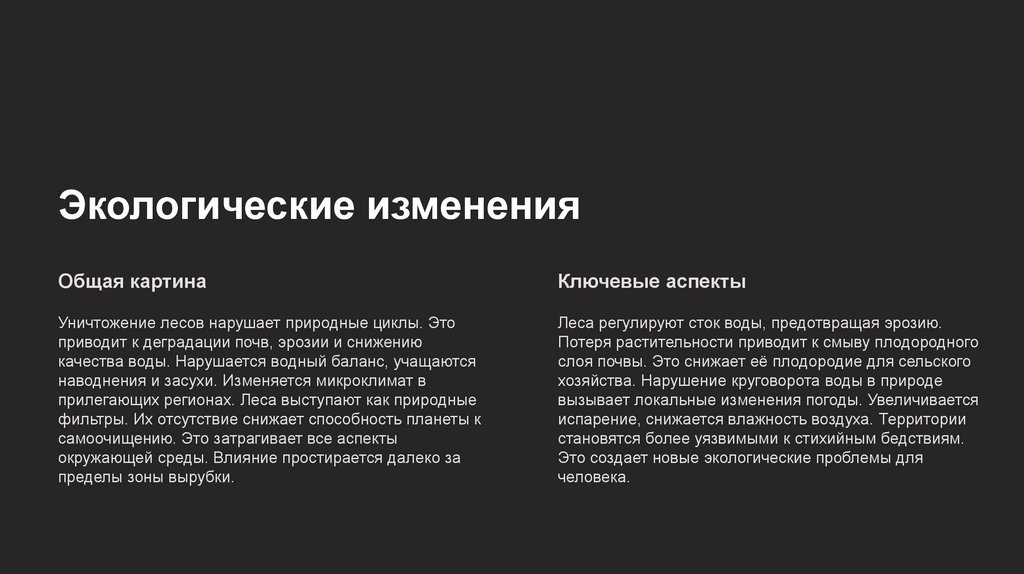 Экологические изменения

Общая картина

Уничтожение лесов нарушает природные циклы. Это приводит к деградации почв, эрозии и снижению качества воды. Нарушается водный баланс, учащаются наводнения и засухи. Изменяется микроклимат в прилегающих регионах. Леса выступают как природные фильтры. Их отсутствие снижает способность планеты к самоочищению. Это затрагивает все аспекты окружающей среды. Влияние простирается далеко за пределы зоны вырубки.

Ключевые аспекты

Леса регулируют сток воды, предотвращая эрозию. Потеря растительности приводит к смыву плодородного слоя почвы. Это снижает её плодородие для сельского хозяйства. Нарушение круговорота воды в природе вызывает локальные изменения погоды. Увеличивается испарение, снижается влажность воздуха. Территории становятся более уязвимыми к стихийным бедствиям. Это создает новые экологические проблемы для человека.